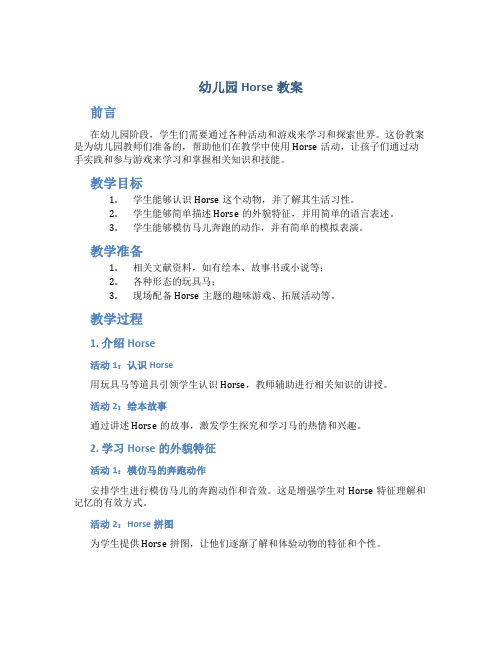 幼儿园 Horse 教案

前言

在幼儿园阶段，学生们需要通过各种活动和游戏来学习和探索世界。这份教案是为幼儿园教师们准备的，帮助他们在教学中使用 Horse 活动，让孩子们通过动手实践和参与游戏来学习和掌握相关知识和技能。

教学目标

1. 学生能够认识 Horse 这个动物，并了解其生活习性。
2. 学生能够简单描述 Horse 的外貌特征，并用简单的语言表述。
3. 学生能够模仿马儿奔跑的动作，并有简单的模拟表演。

教学准备

1. 相关文献资料，如有绘本、故事书或小说等；
2. 各种形态的玩具马；
3. 现场配备 Horse 主题的趣味游戏、拓展活动等。

教学过程

1. 介绍 Horse

活动 1：认识 Horse

用玩具马等道具引领学生认识 Horse，教师辅助进行相关知识的讲授。

活动 2：绘本故事

通过讲述 Horse 的故事，激发学生探究和学习马的热情和兴趣。

2. 学习 Horse 的外貌特征

活动 1：模仿马的奔跑动作

安排学生进行模仿马儿的奔跑动作和音效。这是增强学生对 Horse 特征理解和记忆的有效方式。

活动 2：Horse 拼图

为学生提供 Horse 拼图，让他们逐渐了解和体验动物的特征和个性。